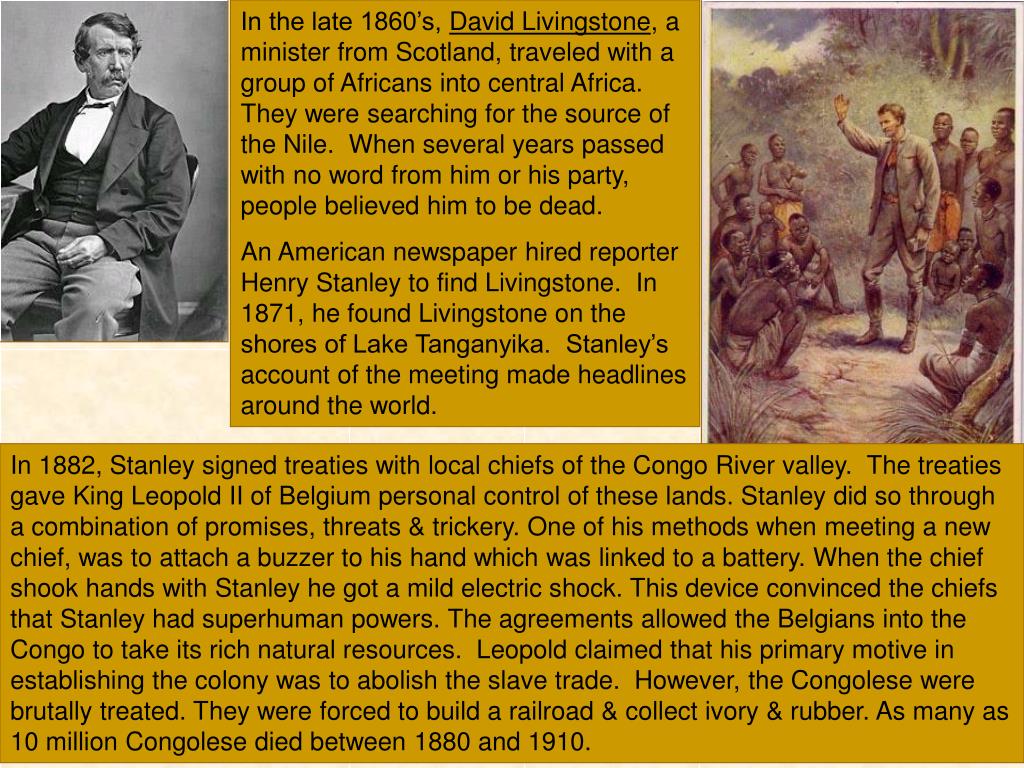 In the late 1860’s, David Livingstone, a minister from Scotland, traveled with a group of Africans into central Africa. They were searching for the source of the Nile. When several years passed with no word from him or his party, people believed him to be dead.

An American newspaper hired reporter Henry Stanley to find Livingstone. In 1871, he found Livingstone on the shores of Lake Tanganyika. Stanley’s account of the meeting made headlines around the world.

In 1882, Stanley signed treaties with local chiefs of the Congo River valley. The treaties gave King Leopold II of Belgium personal control of these lands. Stanley did so through a combination of promises, threats & trickery. One of his methods when meeting a new chief, was to attach a buzzer to his hand which was linked to a battery. When the chief shook hands with Stanley he got a mild electric shock. This device convinced the chiefs that Stanley had superhuman powers. The agreements allowed the Belgians into the Congo to take its rich natural resources. Leopold claimed that his primary motive in establishing the colony was to abolish the slave trade. However, the Congolese were brutally treated. They were forced to build a railroad & collect ivory & rubber. As many as 10 million Congolese died between 1880 and 1910.